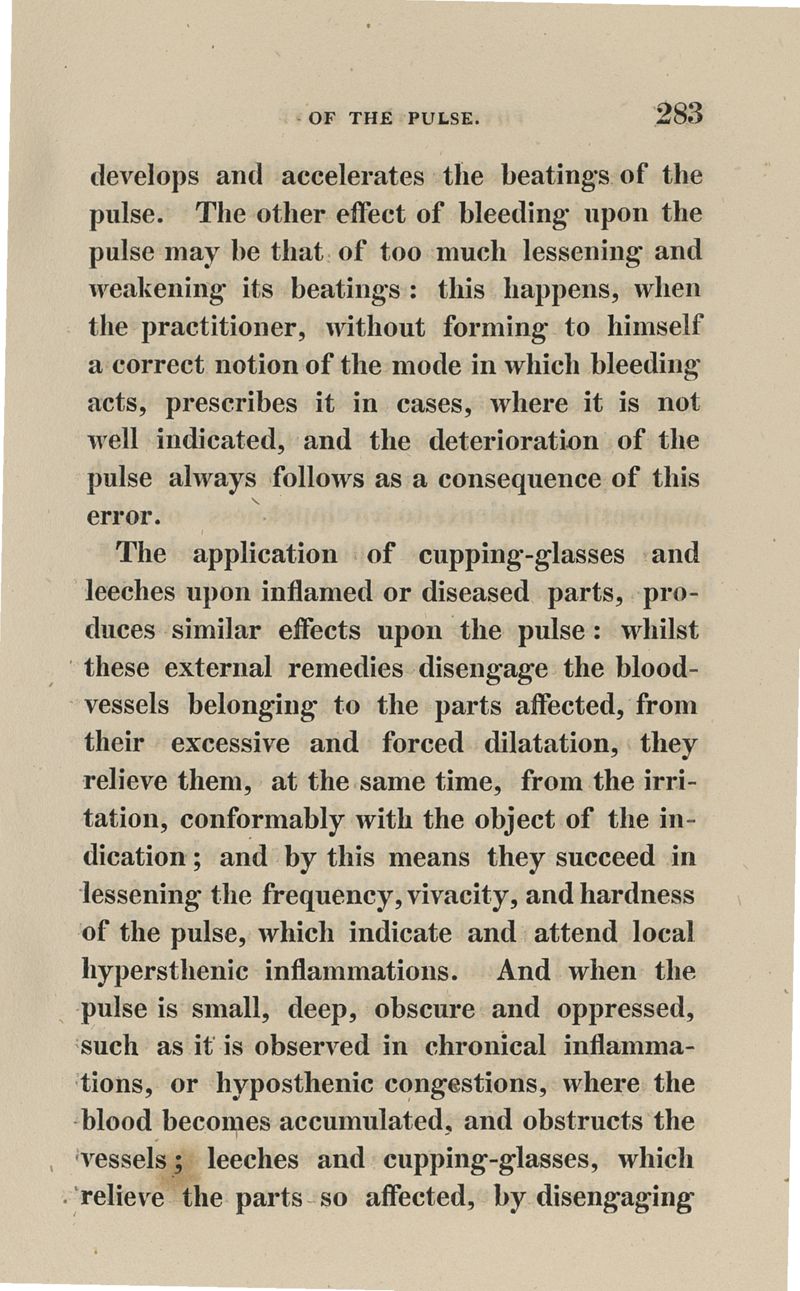 OF THE PULSE. 283

develops and accelerates the beatings of the pulse. The other effect of bleeding upon the pulse may be that of too much lessening and weakening its beatings: this happens, when the practitioner, without forming to himself a correct notion of the mode in which bleeding acts, prescribes it in cases, where it is not well indicated, and the deterioration of the pulse always follows as a consequence of this error.

The application of cupping-glasses and leeches upon inflamed or diseased parts, produces similar effects upon the pulse: whilst these external remedies disengage the blood-vessels belonging to the parts affected, from their excessive and forced dilatation, they relieve them, at the same time, from the irritation, conformably with the object of the indication; and by this means they succeed in lessening the frequency, vivacity, and hardness of the pulse, which indicate and attend local hypersthenic inflammations. And when the pulse is small, deep, obscure and oppressed, such as it is observed in chronical inflammations, or hyposthenic congestions, where the blood becomes accumulated, and obstructs the vessels; leeches and cupping-glasses, which relieve the parts so affected, by disengaging